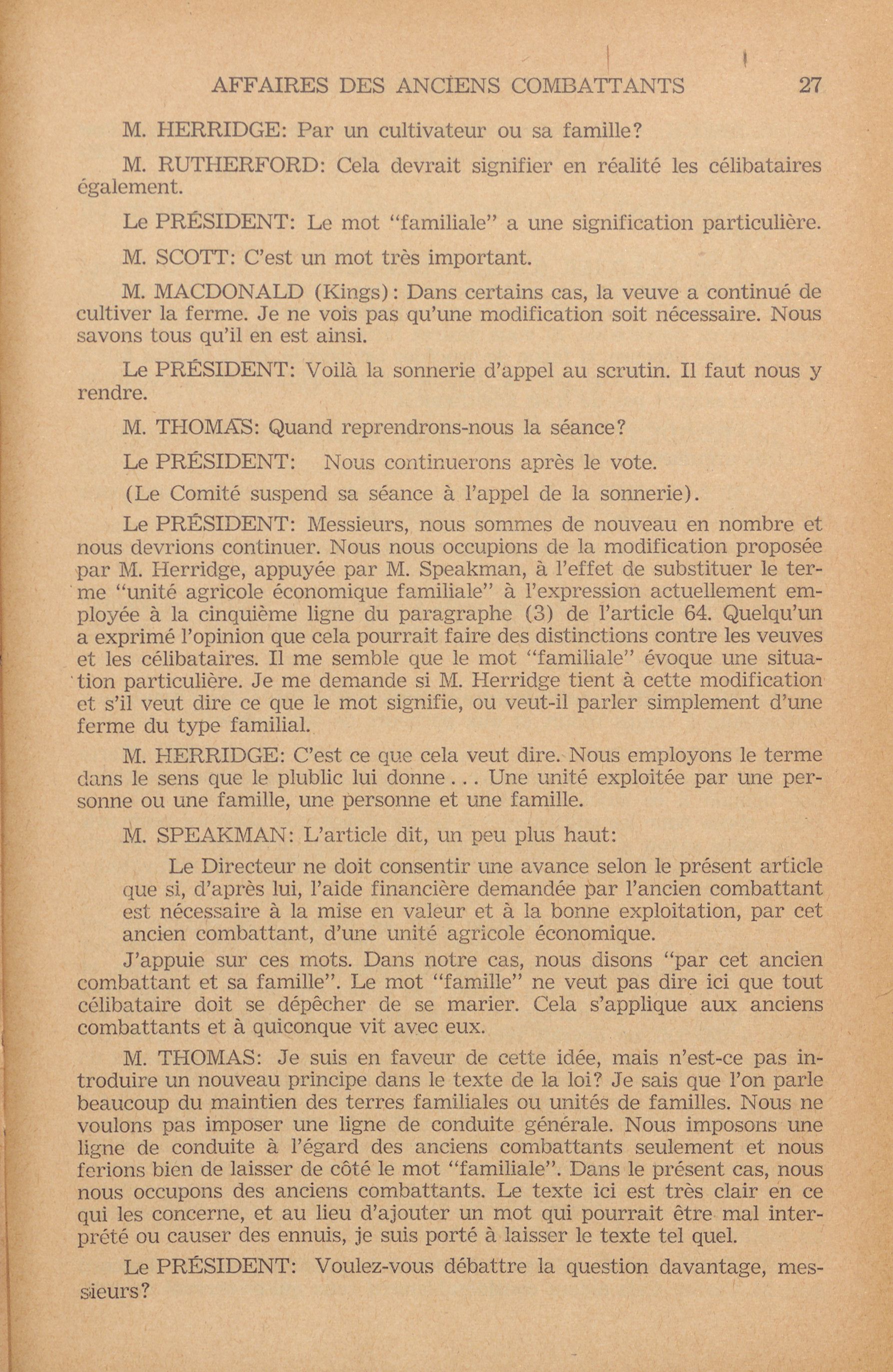 AFFAIRES DES ANCIENS COMBATTANTS 27

M. HERRIDGE: Par un cultivateur ou sa famille?

M. RUTHERFORD: Cela devrait signifier en réalité les célibataires également.

Le PRÉSIDENT: Le mot "familiale" a une signification particulière.

M. SCOTT: C'est un mot très important.

M. MACDONALD (Kings): Dans certains cas, la veuve a continué de cultiver la ferme. Je ne vois pas qu'une modification soit nécessaire. Nous savons tous qu'il en est ainsi.

Le PRÉSIDENT: Voilà la sonnerie d'appel au scrutin. Il faut nous y rendre.

M. THOMAS: Quand reprendrons-nous la séance?

Le PRÉSIDENT: Nous continuerons après le vote.

(Le Comité suspend sa séance à l'appel de la sonnerie).

Le PRÉSIDENT: Messieurs, nous sommes de nouveau en nombre et nous devrions continuer. Nous nous occupions de la modification proposée par M. Herridge, appuyée par M. Speakman, à l'effet de substituer le terme "unité agricole économique familiale" à l'expression actuellement employée à la cinquième ligne du paragraphe (3) de l'article 64. Quelqu'un a exprimé l'opinion que cela pourrait faire des distinctions contre les veuves et les célibataires. Il me semble que le mot "familiale" évoque une situation particulière. Je me demande si M. Herridge tient à cette modification et s'il veut dire ce que le mot signifie, ou veut-il parler simplement d'une ferme du type familial.

M. HERRIDGE: C'est ce que cela veut dire. Nous employons le terme dans le sens que le plublic lui donne . . . Une unité exploitée par une personne ou une famille, une personne et une famille.

M. SPEAKMAN: L'article dit, un peu plus haut:

Le Directeur ne doit consentir une avance selon le présent article que si, d'après lui, l'aide financière demandée par l'ancien combattant est nécessaire à la mise en valeur et à la bonne exploitation, par cet ancien combattant, d'une unité agricole économique.

J'appuie sur ces mots. Dans notre cas, nous disons "par cet ancien combattant et sa famille". Le mot "famille" ne veut pas dire ici que tout célibataire doit se dépêcher de se marier. Cela s'applique aux anciens combattants et à quiconque vit avec eux.

M. THOMAS: Je suis en faveur de cette idée, mais n'est-ce pas introduire un nouveau principe dans le texte de la loi? Je sais que l'on parle beaucoup du maintien des terres familiales ou unités de familles. Nous ne voulons pas imposer une ligne de conduite générale. Nous imposons une ligne de conduite à l'égard des anciens combattants seulement et nous ferions bien de laisser de côté le mot "familiale". Dans le présent cas, nous nous occupons des anciens combattants. Le texte ici est très clair en ce qui les concerne, et au lieu d'ajouter un mot qui pourrait être mal interprété ou causer des ennuis, je suis porté à laisser le texte tel quel.

Le PRÉSIDENT: Voulez-vous débattre la question davantage, messieurs?